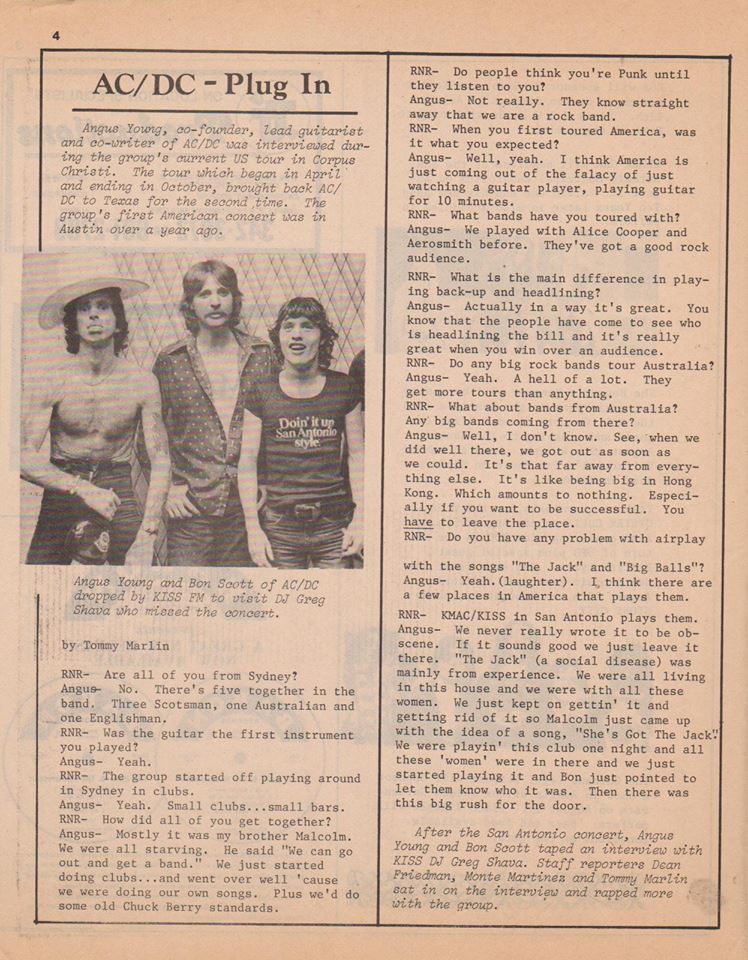 4

AC/DC - Plug In

Angus Young, co-founder, lead guitarist and co-writer of AC/DC was interviewed during the group's current US tour in Corpus Christi. The tour which began in April and ending in October, brought back AC/DC to Texas for the second time. The group's first American concert was in Austin over a year ago.

Doin' it up San Antonio style

Angus Young and Bon Scott of AC/DC dropped by KISS FM to visit DJ Greg Shava who missed the concert.

by Tommy Marlin

RNR- Are all of you from Sydney?
Angus- No. There's five together in the band. Three Scotsman, one Australian and one Englishman.
RNR- Was the guitar the first instrument you played?
Angus- Yeah.
RNR- The group started off playing around in Sydney in clubs.
Angus- Yeah. Small clubs...small bars.
RNR- How did all of you get together?
Angus- Mostly it was my brother Malcolm. We were all starving. He said "We can go out and get a band." We just started doing clubs...and went over well 'cause we were doing our own songs. Plus we'd do some old Chuck Berry standards.

RNR- Do people think you're Punk until they listen to you?
Angus- Not really. They know straight away that we are a rock band.
RNR- When you first toured America, was it what you expected?
Angus- Well, yeah. I think America is just coming out of the falacy of just watching a guitar player, playing guitar for 10 minutes.
RNR- What bands have you toured with?
Angus- We played with Alice Cooper and Aerosmith before. They've got a good rock audience.
RNR- What is the main difference in playing back-up and headlining?
Angus- Actually in a way it's great. You know that the people have come to see who is headlining the bill and it's really great when you win over an audience.
RNR- Do any big rock bands tour Australia?
Angus- Yeah. A hell of a lot. They get more tours than anything.
RNR- What about bands from Australia? Any big bands coming from there?
Angus- Well, I don't know. See, when we did well there, we got out as soon as we could. It's that far away from everything else. It's like being big in Hong Kong. Which amounts to nothing. Especially if you want to be successful. You have to leave the place.
RNR- Do you have any problem with airplay with the songs "The Jack" and "Big Balls"?
Angus- Yeah.(laughter). I think there are a few places in America that plays them.
RNR- KMAC/KISS in San Antonio plays them.
Angus- We never really wrote it to be obscene. If it sounds good we just leave it there. "The Jack" (a social disease) was mainly from experience. We were all living in this house and we were with all these women. We just kept on gettin' it and getting rid of it so Malcolm just came up with the idea of a song, "She's Got The Jack". We were playin' this club one night and all these 'women' were in there and we just started playing it and Bon just pointed to let them know who it was. Then there was this big rush for the door.

After the San Antonio concert, Angus Young and Bon Scott taped an interview with KISS DJ Greg Shava. Staff reporters Dean Friedman, Monte Martinez and Tommy Marlin sat in on the interview and rapped more with the group.